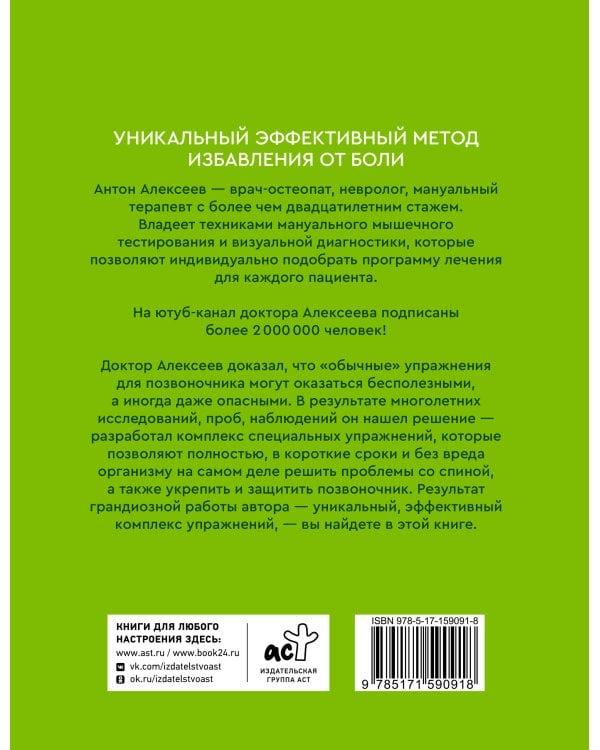 УНИКАЛЬНЫЙ ЭФФЕКТИВНЫЙ МЕТОД ИЗБАВЛЕНИЯ ОТ БОЛИ

Антон Алексеев — врач-остеопат, невролог, мануальный терапевт с более чем двадцатилетним стажем. Владеет техниками мануального мышечного тестирования и визуальной диагностики, которые позволяют индивидуально подобрать программу лечения для каждого пациента.

На ютуб-канал доктора Алексеева подписаны более 2 000 000 человек!

Доктор Алексеев доказал, что «обычные» упражнения для позвоночника могут оказаться бесполезными, а иногда даже опасными. В результате многолетних исследований, проб, наблюдений он нашел решение — разработал комплекс специальных упражнений, которые позволяют полностью, в короткие сроки и без вреда организму на самом деле решить проблемы со спиной, а также укрепить и защитить позвоночник. Результат грандиозной работы автора — уникальный, эффективный комплекс упражнений, — вы найдете в этой книге.

КНИГИ ДЛЯ ЛЮБОГО НАСТРОЕНИЯ ЗДЕСЬ:
www.ast.ru / www.book24.ru
vk.com/izdatelstvoast
ok.ru/izdatelstvoast

аст
ИЗДАТЕЛЬСКАЯ ГРУППА АСТ

ISBN 978-5-17-159091-8
9 785171 590918